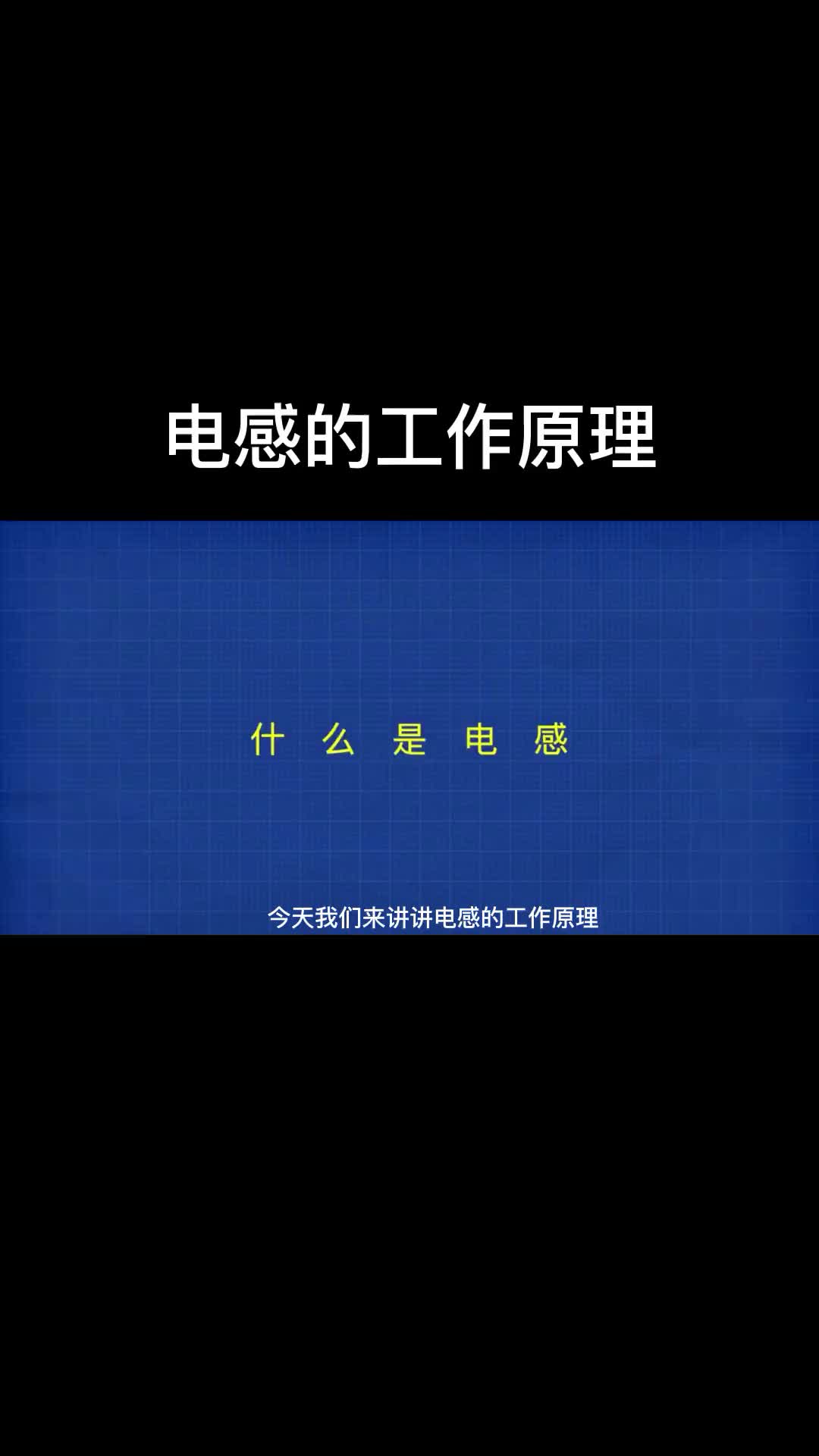 电感的工作原理

什么是电感

今天我们来讲讲电感的工作原理